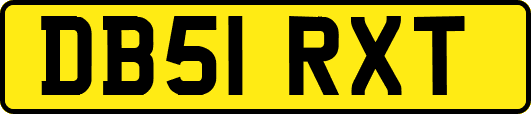 DB51 RXT